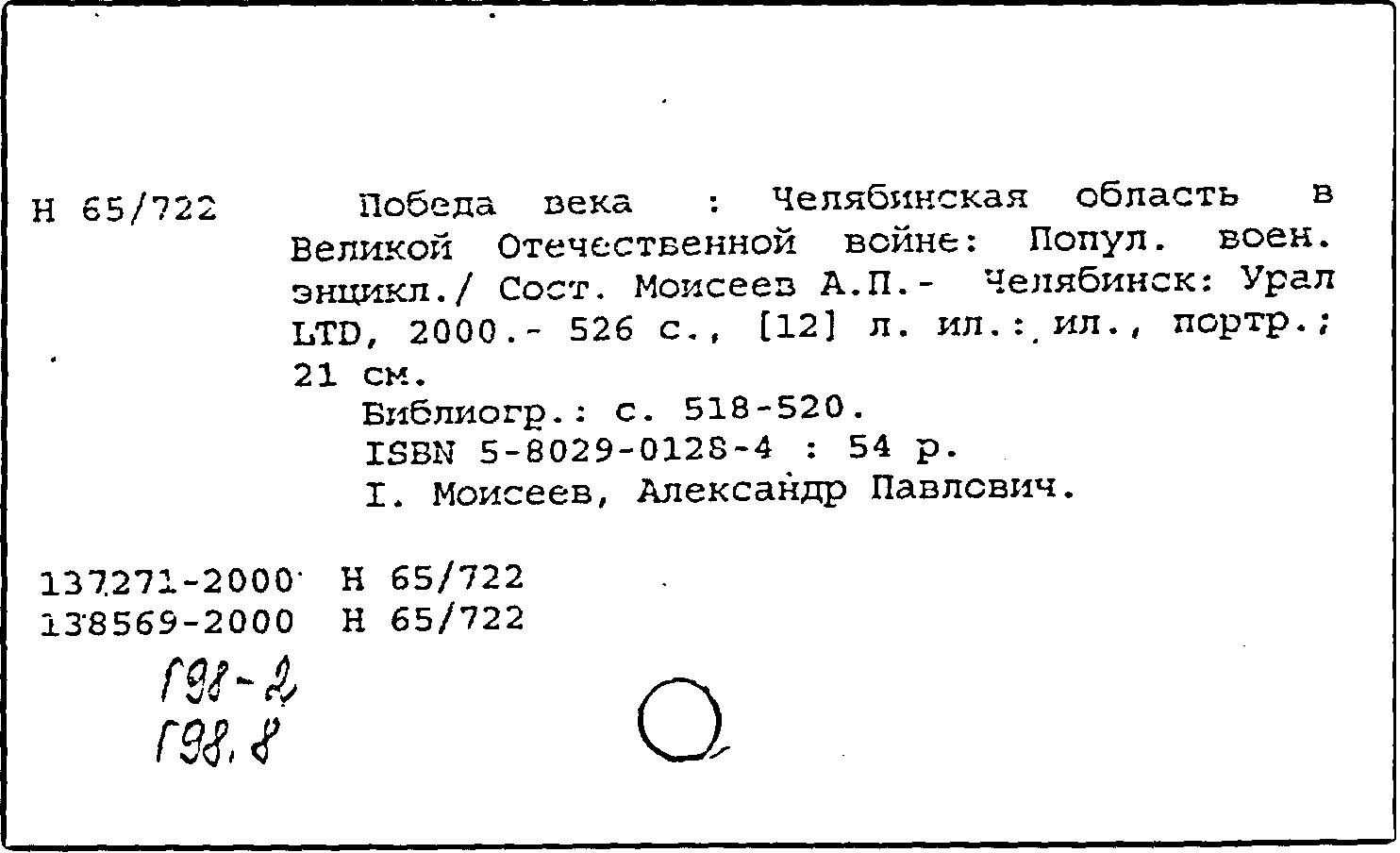 Н 65/722 Победа века : Челябинская область в Великой Отечественной войне: Попул. воен. энцикл./ Сост. Моисеев А.П.- Челябинск: Урал LTD, 2000.- 526 с., [12] л. ил.: ил., портр.; 21 см.
Библиогр.: с. 518-520.
ISBN 5-8029-0128-4 : 54 р.
I. Моисеев, Александр Павлович.

137271-2000 Н 65/722
138569-2000 Н 65/722
Г98-2
Г98.8